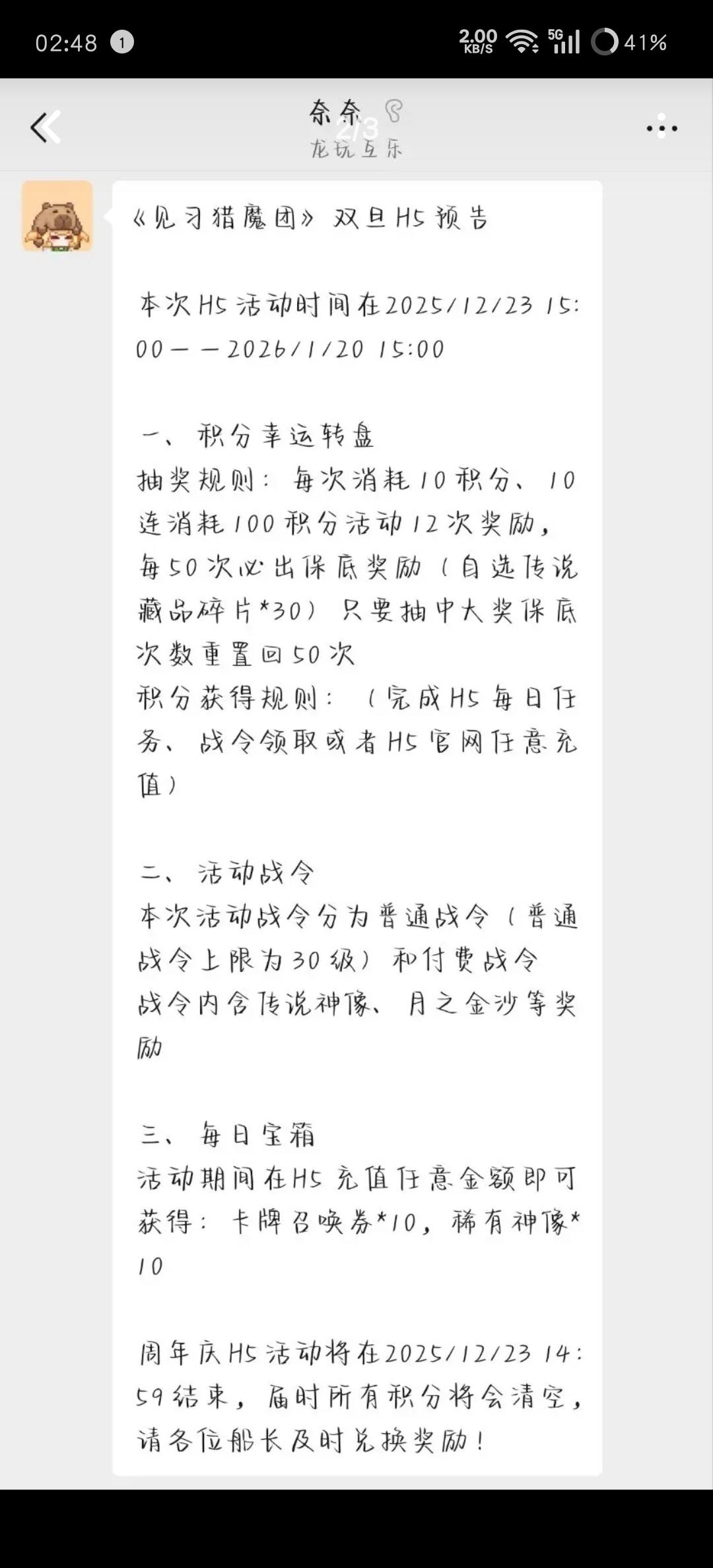 02:48 1 2.00 KB/S 5G 41%

奈奈
2/3
龙玩互乐

《见习猎魔团》双旦H5预告

本次H5活动时间在2025/12/23 15:00——2026/1/20 15:00

一、积分幸运转盘
抽奖规则：每次消耗10积分、10连消耗100积分活动12次奖励，每50次必出保底奖励（自选传说藏品碎片*30）只要抽中大奖保底次数重置回50次
积分获得规则：（完成H5每日任务、战令领取或者H5官网任意充值）

二、活动战令
本次活动战令分为普通战令（普通战令上限为30级）和付费战令
战令内含传说神像、月之金沙等奖励

三、每日宝箱
活动期间在H5充值任意金额即可获得：卡牌召唤券*10，稀有神像*10

周年庆H5活动将在2025/12/23 14:59结束，届时所有积分将会清空，请各位船长及时兑换奖励！